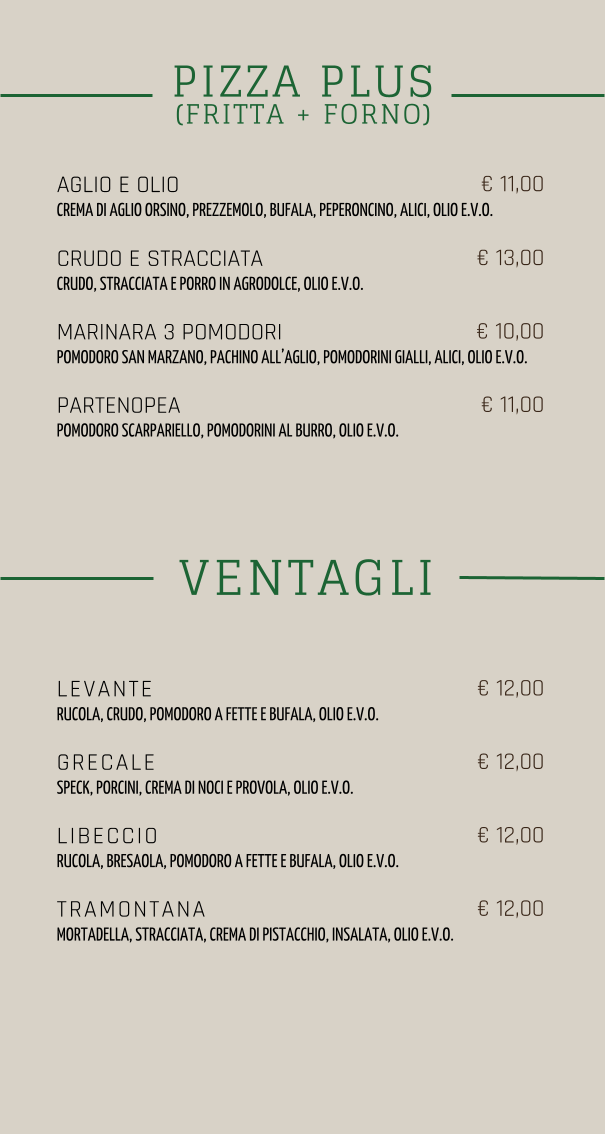 PIZZA PLUS
(FRITTA + FORNO)

AGLIO E OLIO € 11,00
CREMA DI AGLIO ORSINO, PREZZEMOLO, BUFALA, PEPERONCINO, ALICI, OLIO E.V.O.

CRUDO E STRACCIATA € 13,00
CRUDO, STRACCIATA E PORRO IN AGRODOLCE, OLIO E.V.O.

MARINARA 3 POMODORI € 10,00
POMODORO SAN MARZANO, PACHINO ALL'AGLIO, POMODORINI GIALLI, ALICI, OLIO E.V.O.

PARTENOPEA € 11,00
POMODORO SCARPARIELLO, POMODORINI AL BURRO, OLIO E.V.O.

VENTAGLI

LEVANTE € 12,00
RUCOLA, CRUDO, POMODORO A FETTE E BUFALA, OLIO E.V.O.

GRECALE € 12,00
SPECK, PORCINI, CREMA DI NOCI E PROVOLA, OLIO E.V.O.

LIBECCIO € 12,00
RUCOLA, BRESAOLA, POMODORO A FETTE E BUFALA, OLIO E.V.O.

TRAMONTANA € 12,00
MORTADELLA, STRACCIATA, CREMA DI PISTACCHIO, INSALATA, OLIO E.V.O.